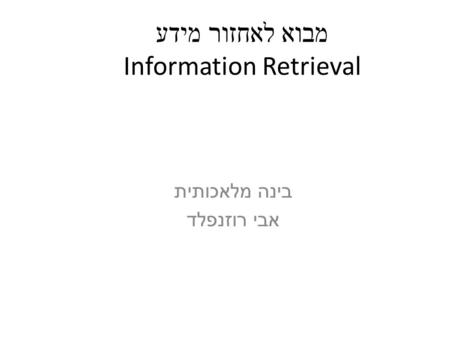 מבוא לאחזור מידע
Information Retrieval

בינה מלאכותית
אבי רוזנפלד